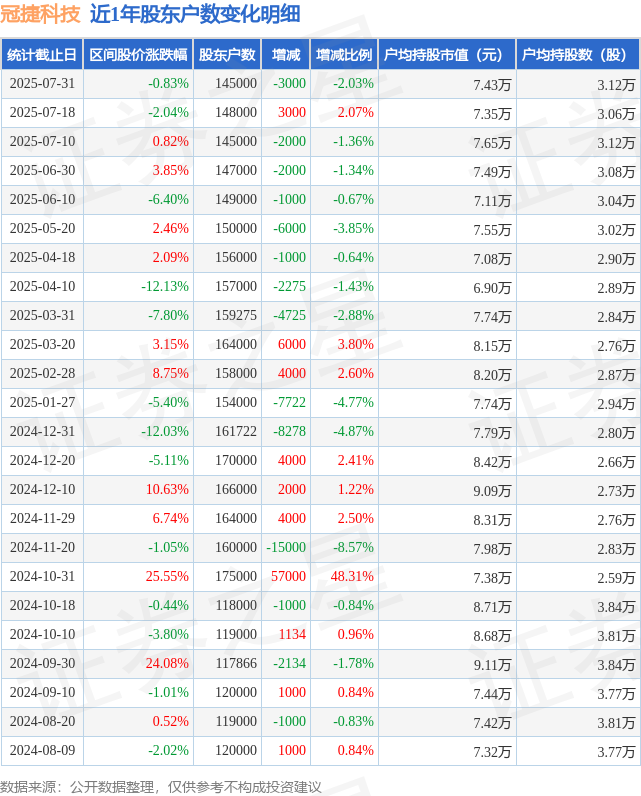 冠捷科技 近1年股东户数变化明细

| 统计截止日 | 区间股价涨跌幅 | 股东户数 | 增减 | 增减比例 | 户均持股市值（元） | 户均持股数（股） |
|---|---|---|---|---|---|---|
| 2025-07-31 | -0.83% | 145000 | -3000 | -2.03% | 7.43万 | 3.12万 |
| 2025-07-18 | -2.04% | 148000 | 3000 | 2.07% | 7.35万 | 3.06万 |
| 2025-07-10 | 0.82% | 145000 | -2000 | -1.36% | 7.65万 | 3.12万 |
| 2025-06-30 | 3.85% | 147000 | -2000 | -1.34% | 7.49万 | 3.08万 |
| 2025-06-10 | -6.40% | 149000 | -1000 | -0.67% | 7.11万 | 3.04万 |
| 2025-05-20 | 2.46% | 150000 | -6000 | -3.85% | 7.55万 | 3.02万 |
| 2025-04-18 | 2.09% | 156000 | -1000 | -0.64% | 7.08万 | 2.90万 |
| 2025-04-10 | -12.13% | 157000 | -2275 | -1.43% | 6.90万 | 2.89万 |
| 2025-03-31 | -7.80% | 159275 | -4725 | -2.88% | 7.74万 | 2.84万 |
| 2025-03-20 | 3.15% | 164000 | 6000 | 3.80% | 8.15万 | 2.76万 |
| 2025-02-28 | 8.75% | 158000 | 4000 | 2.60% | 8.20万 | 2.87万 |
| 2025-01-27 | -5.40% | 154000 | -7722 | -4.77% | 7.74万 | 2.94万 |
| 2024-12-31 | -12.03% | 161722 | -8278 | -4.87% | 7.79万 | 2.80万 |
| 2024-12-20 | -5.11% | 170000 | 4000 | 2.41% | 8.42万 | 2.66万 |
| 2024-12-10 | 10.63% | 166000 | 2000 | 1.22% | 9.09万 | 2.73万 |
| 2024-11-29 | 6.74% | 164000 | 4000 | 2.50% | 8.31万 | 2.76万 |
| 2024-11-20 | -1.05% | 160000 | -15000 | -8.57% | 7.98万 | 2.83万 |
| 2024-10-31 | 25.55% | 175000 | 57000 | 48.31% | 7.38万 | 2.59万 |
| 2024-10-18 | -0.44% | 118000 | -1000 | -0.84% | 8.71万 | 3.84万 |
| 2024-10-10 | -3.80% | 119000 | 1134 | 0.96% | 8.68万 | 3.81万 |
| 2024-09-30 | 24.08% | 117866 | -2134 | -1.78% | 9.11万 | 3.84万 |
| 2024-09-10 | -1.01% | 120000 | 1000 | 0.84% | 7.44万 | 3.77万 |
| 2024-08-20 | 0.52% | 119000 | -1000 | -0.83% | 7.42万 | 3.81万 |
| 2024-08-09 | -2.02% | 120000 | 1000 | 0.84% | 7.32万 | 3.77万 |

数据来源：公开数据整理，仅供参考不构成投资建议